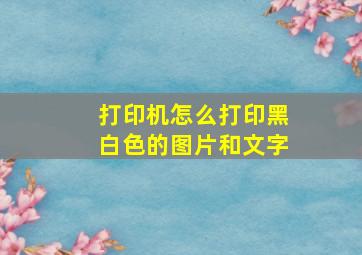 打印机怎么打印黑白色的图片和文字